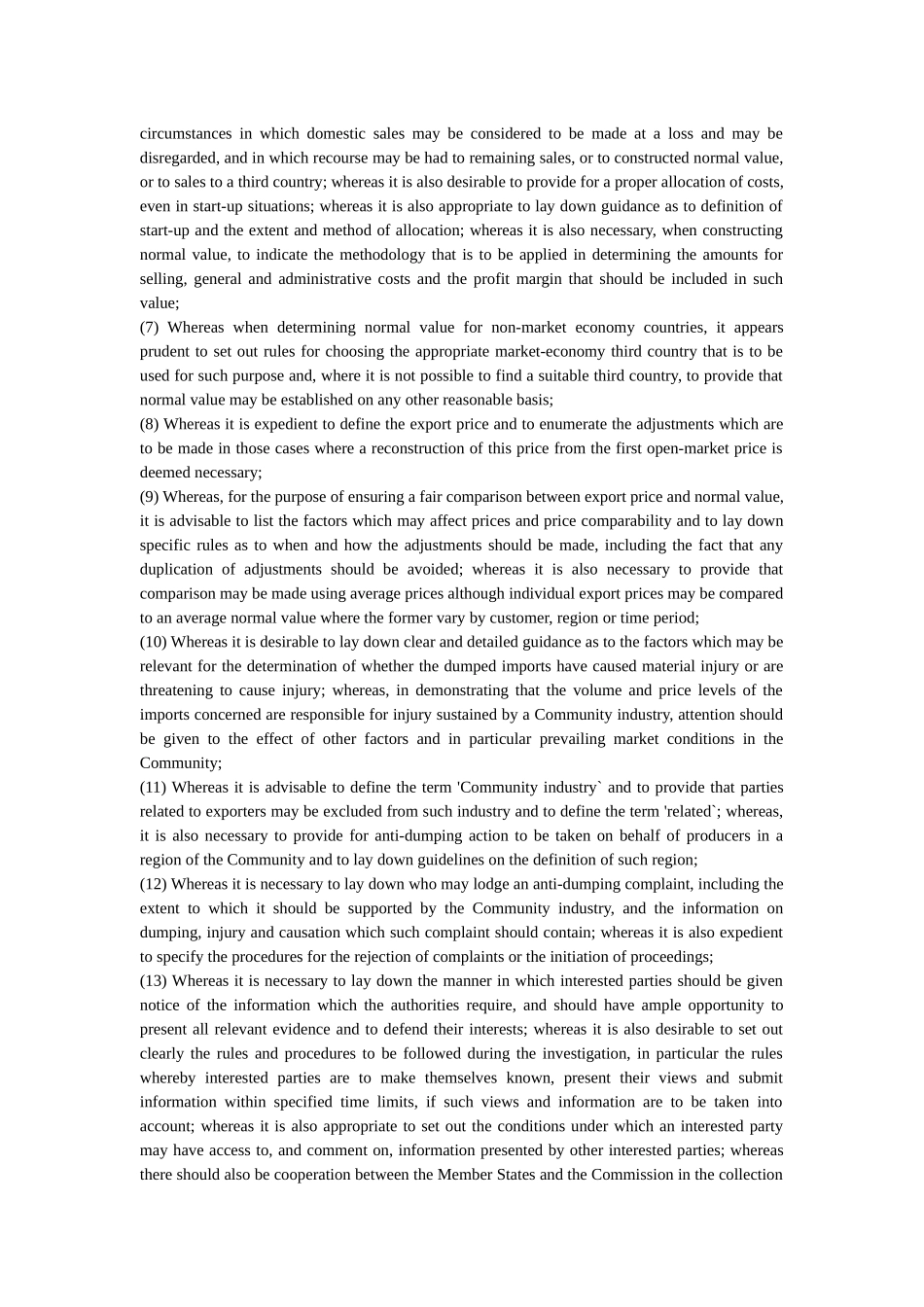 circumstances in which domestic sales may be considered to be made at a loss and may be disregarded, and in which recourse may be had to remaining sales, or to constructed normal value, or to sales to a third country; whereas it is also desirable to provide for a proper allocation of costs, even in start-up situations; whereas it is also appropriate to lay down guidance as to definition of start-up and the extent and method of allocation; whereas it is also necessary, when constructing normal value, to indicate the methodology that is to be applied in determining the amounts for selling, general and administrative costs and the profit margin that should be included in such value;
(7) Whereas when determining normal value for non-market economy countries, it appears prudent to set out rules for choosing the appropriate market-economy third country that is to be used for such purpose and, where it is not possible to find a suitable third country, to provide that normal value may be established on any other reasonable basis;
(8) Whereas it is expedient to define the export price and to enumerate the adjustments which are to be made in those cases where a reconstruction of this price from the first open-market price is deemed necessary;
(9) Whereas, for the purpose of ensuring a fair comparison between export price and normal value, it is advisable to list the factors which may affect prices and price comparability and to lay down specific rules as to when and how the adjustments should be made, including the fact that any duplication of adjustments should be avoided; whereas it is also necessary to provide that comparison may be made using average prices although individual export prices may be compared to an average normal value where the former vary by customer, region or time period;
(10) Whereas it is desirable to lay down clear and detailed guidance as to the factors which may be relevant for the determination of whether the dumped imports have caused material injury or are threatening to cause injury; whereas, in demonstrating that the volume and price levels of the imports concerned are responsible for injury sustained by a Community industry, attention should be given to the effect of other factors and in particular prevailing market conditions in the Community;
(11) Whereas it is advisable to define the term 'Community industry` and to provide that parties related to exporters may be excluded from such industry and to define the term 'related`; whereas, it is also necessary to provide for anti-dumping action to be taken on behalf of producers in a region of the Community and to lay down guidelines on the definition of such region;
(12) Whereas it is necessary to lay down who may lodge an anti-dumping complaint, including the extent to which it should be supported by the Community industry, and the information on dumping, injury and causation which such complaint should contain; whereas it is also expedient to specify the procedures for the rejection of complaints or the initiation of proceedings;
(13) Whereas it is necessary to lay down the manner in which interested parties should be given notice of the information which the authorities require, and should have ample opportunity to present all relevant evidence and to defend their interests; whereas it is also desirable to set out clearly the rules and procedures to be followed during the investigation, in particular the rules whereby interested parties are to make themselves known, present their views and submit information within specified time limits, if such views and information are to be taken into account; whereas it is also appropriate to set out the conditions under which an interested party may have access to, and comment on, information presented by other interested parties; whereas there should also be cooperation between the Member States and the Commission in the collection